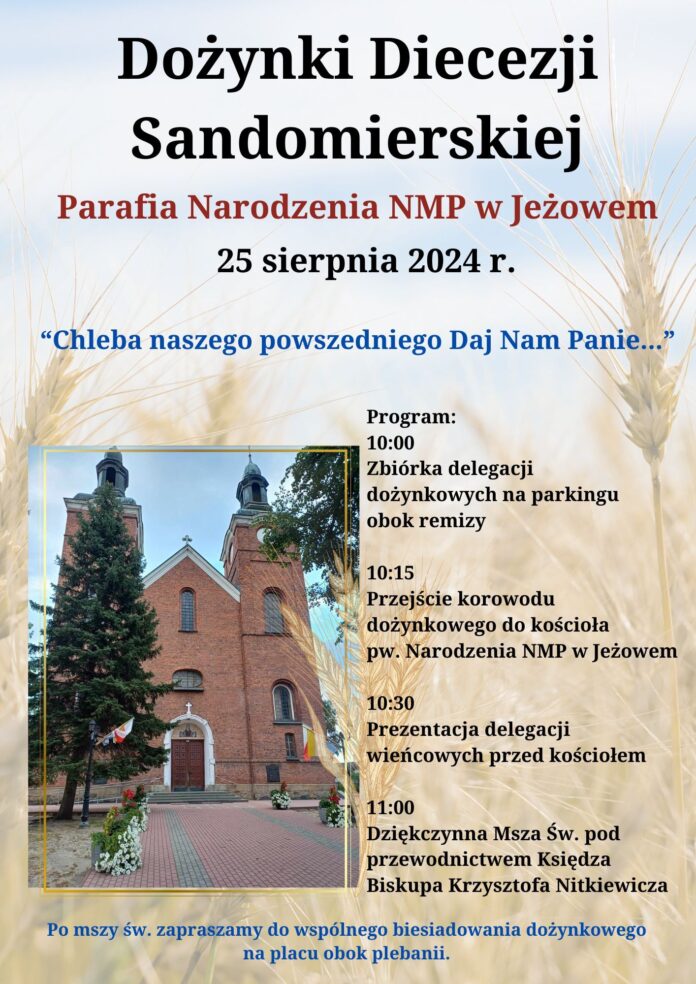 Dożynki Diecezji Sandomierskiej

Parafia Narodzenia NMP w Jeżowem

25 sierpnia 2024 r.

“Chleba naszego powszedniego Daj Nam Panie...”

Program:
10:00
Zbiórka delegacji dożynkowych na parkingu obok remizy

10:15
Przejście korowodu dożynkowego do kościoła pw. Narodzenia NMP w Jeżowem

10:30
Prezentacja delegacji wieńcowych przed kościołem

11:00
Dziękczynna Msza Św. pod przewodnictwem Księdza Biskupa Krzysztofa Nitkiewicza

Po mszy św. zapraszamy do wspólnego biesiadowania dożynkowego na placu obok plebanii.